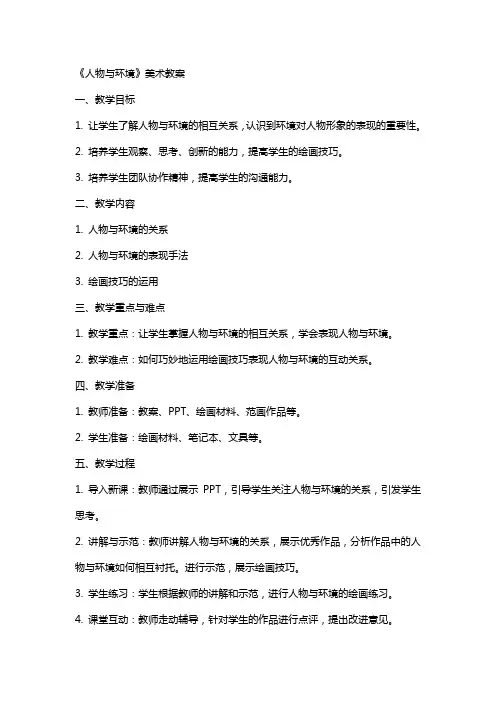 《人物与环境》美术教案

一、教学目标

1. 让学生了解人物与环境的相互关系，认识到环境对人物形象的表现的重要性。

2. 培养学生观察、思考、创新的能力，提高学生的绘画技巧。

3. 培养学生团队协作精神，提高学生的沟通能力。

二、教学内容

1. 人物与环境的关系

2. 人物与环境的表现手法

3. 绘画技巧的运用

三、教学重点与难点

1. 教学重点：让学生掌握人物与环境的相互关系，学会表现人物与环境。

2. 教学难点：如何巧妙地运用绘画技巧表现人物与环境的互动关系。

四、教学准备

1. 教师准备：教案、PPT、绘画材料、范画作品等。

2. 学生准备：绘画材料、笔记本、文具等。

五、教学过程

1. 导入新课：教师通过展示 PPT，引导学生关注人物与环境的关系，引发学生思考。

2. 讲解与示范：教师讲解人物与环境的关系，展示优秀作品，分析作品中的人物与环境如何相互衬托。进行示范，展示绘画技巧。

3. 学生练习：学生根据教师的讲解和示范，进行人物与环境的绘画练习。

4. 课堂互动：教师走动辅导，针对学生的作品进行点评，提出改进意见。